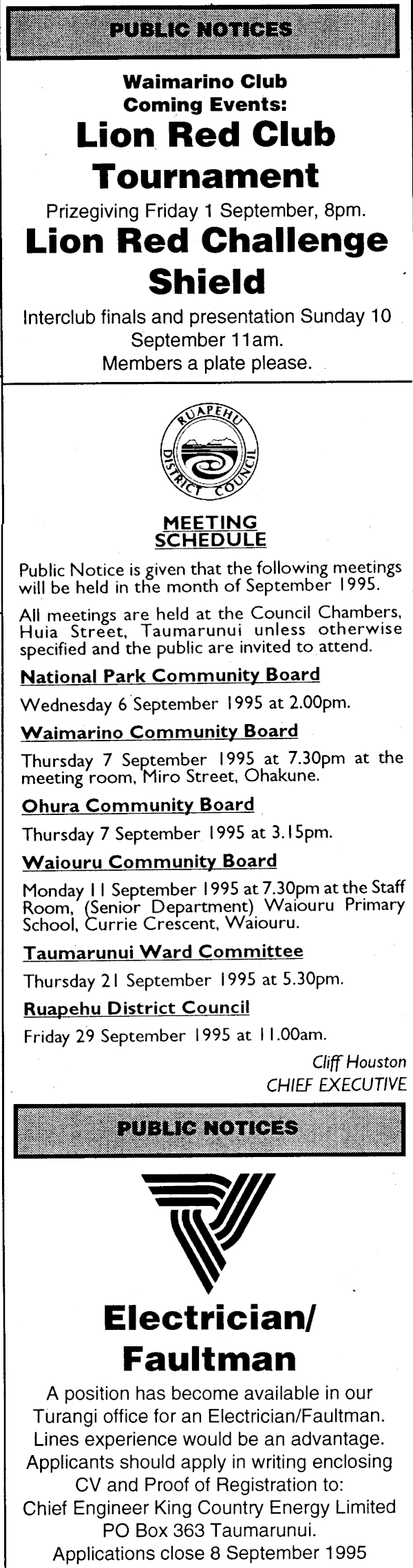 PUBLIC NOTICES

Waimarino Club
Coming Events:

Lion Red Club Tournament

Prizegiving Friday 1 September, 8pm.

Lion Red Challenge Shield

Interclub finals and presentation Sunday 10 September 11am.
Members a plate please.

RUAPEHU DISTRICT COUNCIL

MEETING SCHEDULE

Public Notice is given that the following meetings will be held in the month of September 1995.

All meetings are held at the Council Chambers, Huia Street, Taumarunui unless otherwise specified and the public are invited to attend.

National Park Community Board

Wednesday 6 September 1995 at 2.00pm.

Waimarino Community Board

Thursday 7 September 1995 at 7.30pm at the meeting room, Miro Street, Ohakune.

Ohura Community Board

Thursday 7 September 1995 at 3.15pm.

Waiouru Community Board

Monday 11 September 1995 at 7.30pm at the Staff Room, (Senior Department) Waiouru Primary School, Currie Crescent, Waiouru.

Taumarunui Ward Committee

Thursday 21 September 1995 at 5.30pm.

Ruapehu District Council

Friday 29 September 1995 at 11.00am.

Cliff Houston
CHIEF EXECUTIVE

PUBLIC NOTICES

Electrician/ Faultman

A position has become available in our Turangi office for an Electrician/Faultman. Lines experience would be an advantage. Applicants should apply in writing enclosing CV and Proof of Registration to:
Chief Engineer King Country Energy Limited
PO Box 363 Taumarunui.
Applications close 8 September 1995